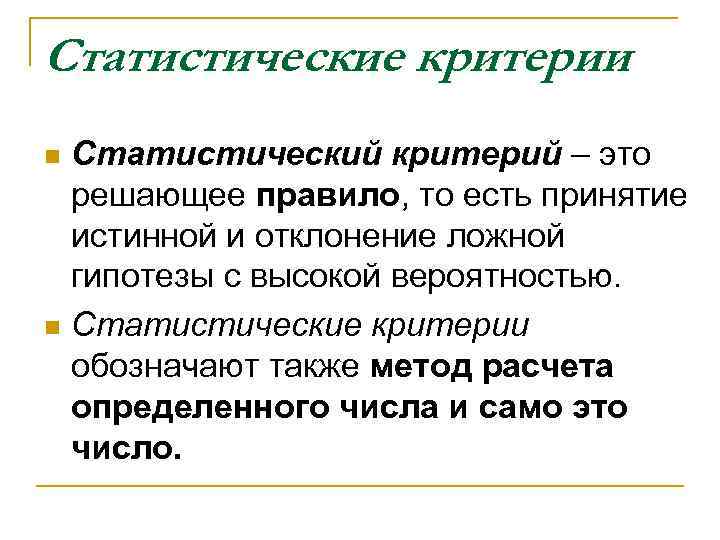 Статистические критерии

• Статистический критерий – это решающее правило, то есть принятие истинной и отклонение ложной гипотезы с высокой вероятностью.

• Статистические критерии обозначают также метод расчета определенного числа и само это число.